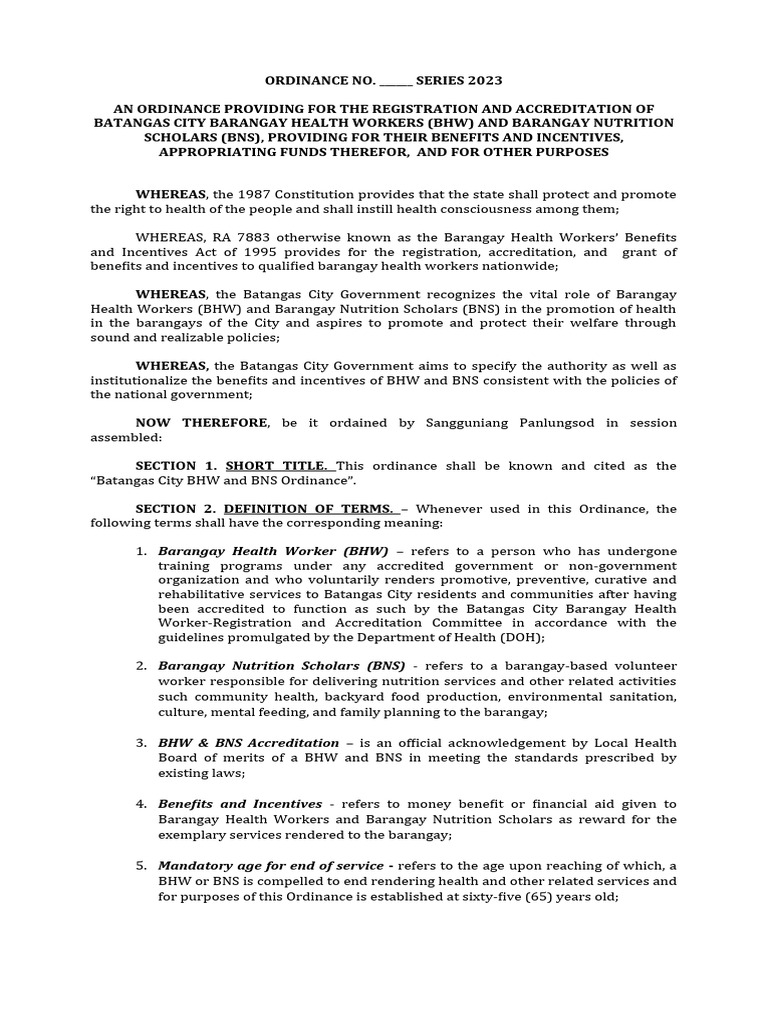 ORDINANCE NO. _____ SERIES 2023

AN ORDINANCE PROVIDING FOR THE REGISTRATION AND ACCREDITATION OF BATANGAS CITY BARANGAY HEALTH WORKERS (BHW) AND BARANGAY NUTRITION SCHOLARS (BNS), PROVIDING FOR THEIR BENEFITS AND INCENTIVES, APPROPRIATING FUNDS THEREFOR, AND FOR OTHER PURPOSES

WHEREAS, the 1987 Constitution provides that the state shall protect and promote the right to health of the people and shall instill health consciousness among them;

WHEREAS, RA 7883 otherwise known as the Barangay Health Workers' Benefits and Incentives Act of 1995 provides for the registration, accreditation, and grant of benefits and incentives to qualified barangay health workers nationwide;

WHEREAS, the Batangas City Government recognizes the vital role of Barangay Health Workers (BHW) and Barangay Nutrition Scholars (BNS) in the promotion of health in the barangays of the City and aspires to promote and protect their welfare through sound and realizable policies;

WHEREAS, the Batangas City Government aims to specify the authority as well as institutionalize the benefits and incentives of BHW and BNS consistent with the policies of the national government;

NOW THEREFORE, be it ordained by Sangguniang Panlungsod in session assembled:

SECTION 1. SHORT TITLE. This ordinance shall be known and cited as the "Batangas City BHW and BNS Ordinance".

SECTION 2. DEFINITION OF TERMS. – Whenever used in this Ordinance, the following terms shall have the corresponding meaning:

1. Barangay Health Worker (BHW) – refers to a person who has undergone training programs under any accredited government or non-government organization and who voluntarily renders promotive, preventive, curative and rehabilitative services to Batangas City residents and communities after having been accredited to function as such by the Batangas City Barangay Health Worker-Registration and Accreditation Committee in accordance with the guidelines promulgated by the Department of Health (DOH);

2. Barangay Nutrition Scholars (BNS) - refers to a barangay-based volunteer worker responsible for delivering nutrition services and other related activities such community health, backyard food production, environmental sanitation, culture, mental feeding, and family planning to the barangay;

3. BHW & BNS Accreditation – is an official acknowledgement by Local Health Board of merits of a BHW and BNS in meeting the standards prescribed by existing laws;

4. Benefits and Incentives - refers to money benefit or financial aid given to Barangay Health Workers and Barangay Nutrition Scholars as reward for the exemplary services rendered to the barangay;

5. Mandatory age for end of service - refers to the age upon reaching of which, a BHW or BNS is compelled to end rendering health and other related services and for purposes of this Ordinance is established at sixty-five (65) years old;